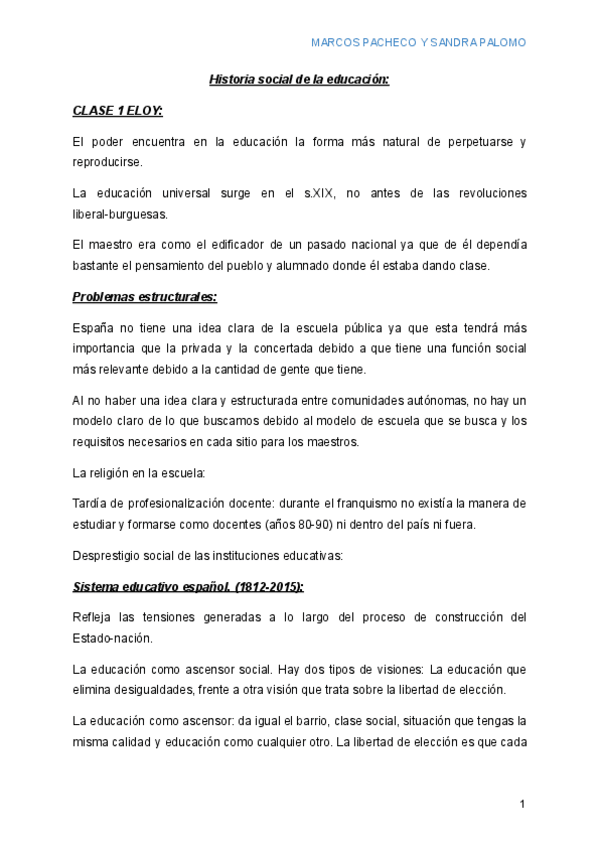 MARCOS PACHECO Y SANDRA PALOMO

Historia social de la educación:

CLASE 1 ELOY:

El poder encuentra en la educación la forma más natural de perpetuarse y reproducirse.

La educación universal surge en el s.XIX, no antes de las revoluciones liberal-burguesas.

El maestro era como el edificador de un pasado nacional ya que de él dependía bastante el pensamiento del pueblo y alumnado donde él estaba dando clase.

Problemas estructurales:

España no tiene una idea clara de la escuela pública ya que esta tendrá más importancia que la privada y la concertada debido a que tiene una función social más relevante debido a la cantidad de gente que tiene.

Al no haber una idea clara y estructurada entre comunidades autónomas, no hay un modelo claro de lo que buscamos debido al modelo de escuela que se busca y los requisitos necesarios en cada sitio para los maestros.

La religión en la escuela:

Tardía de profesionalización docente: durante el franquismo no existía la manera de estudiar y formarse como docentes (años 80-90) ni dentro del país ni fuera.

Desprestigio social de las instituciones educativas:

Sistema educativo español. (1812-2015):

Refleja las tensiones generadas a lo largo del proceso de construcción del Estado-nación.

La educación como ascensor social. Hay dos tipos de visiones: La educación que elimina desigualdades, frente a otra visión que trata sobre la libertad de elección.

La educación como ascensor: da igual el barrio, clase social, situación que tengas la misma calidad y educación como cualquier otro. La libertad de elección es que cada

1